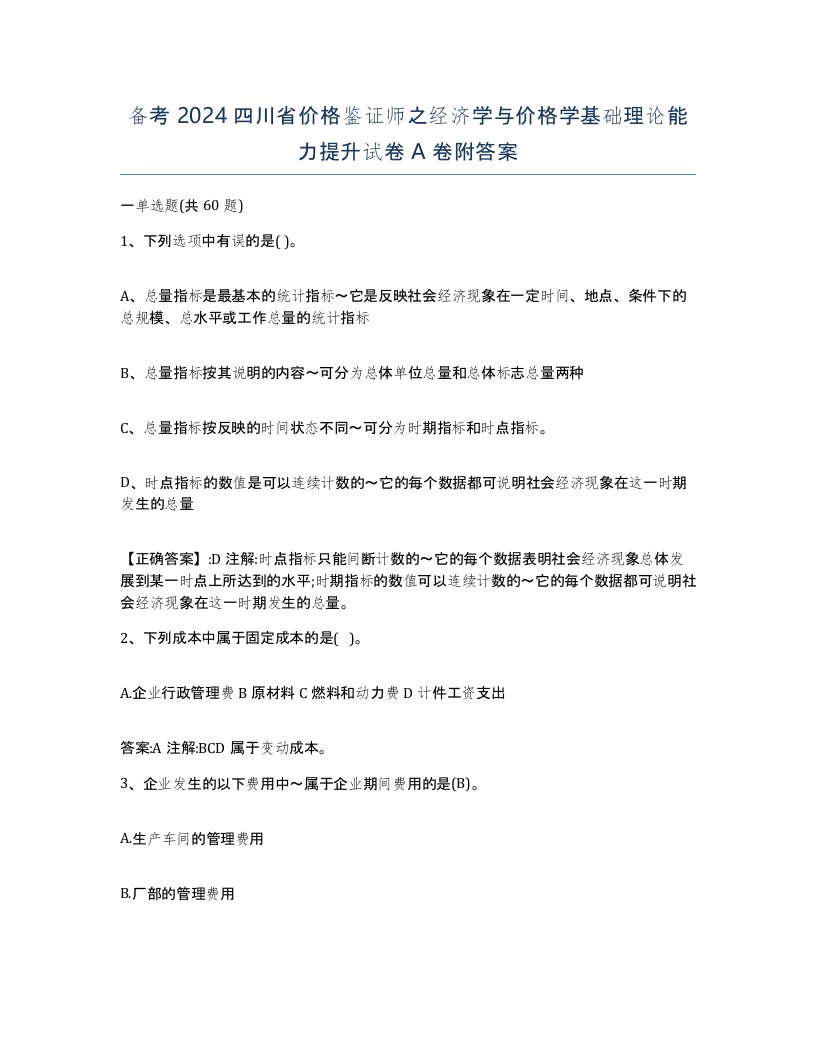 备考 2024 四川省价格鉴证师之经济学与价格学基础理论能力提升试卷 A 卷附答案

一单选题(共 60 题)

1、下列选项中有误的是( )。

A、总量指标是最基本的统计指标～它是反映社会经济现象在一定时间、地点、条件下的总规模、总水平或工作总量的统计指标

B、总量指标按其说明的内容～可分为总体单位总量和总体标志总量两种

C、总量指标按反映的时间状态不同～可分为时期指标和时点指标。

D、时点指标的数值是可以连续计数的～它的每个数据都可说明社会经济现象在这一时期发生的总量

【正确答案】:D 注解:时点指标只能间断计数的～它的每个数据表明社会经济现象总体发展到某一时点上所达到的水平;时期指标的数值可以连续计数的～它的每个数据都可说明社会经济现象在这一时期发生的总量。

2、下列成本中属于固定成本的是( )。

A.企业行政管理费 B 原材料 C 燃料和动力费 D 计件工资支出

答案:A 注解:BCD 属于变动成本。

3、企业发生的以下费用中～属于企业期间费用的是(B)。

A.生产车间的管理费用

B.厂部的管理费用